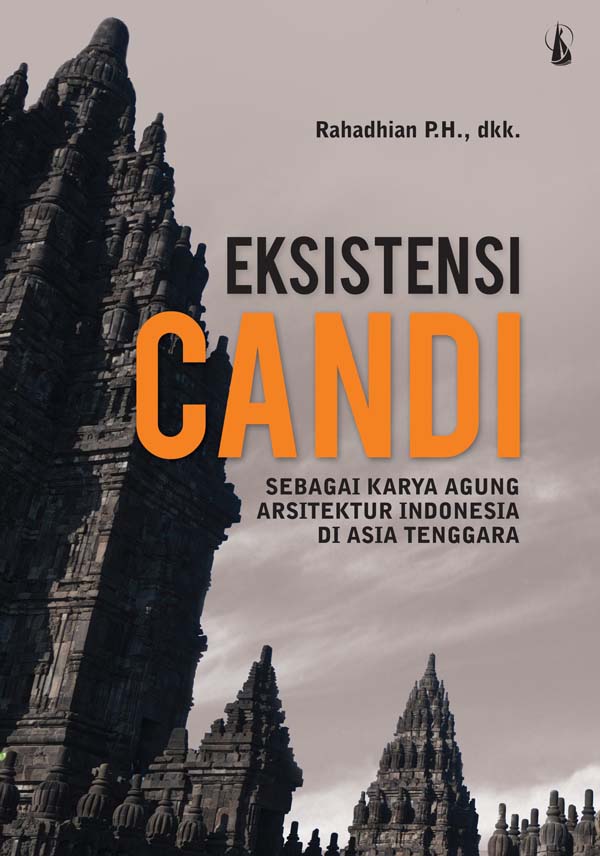 Rahadhian P.H., dkk.

EKSISTENSI
CANDI

SEBAGAI KARYA AGUNG
ARSITEKTUR INDONESIA
DI ASIA TENGGARA